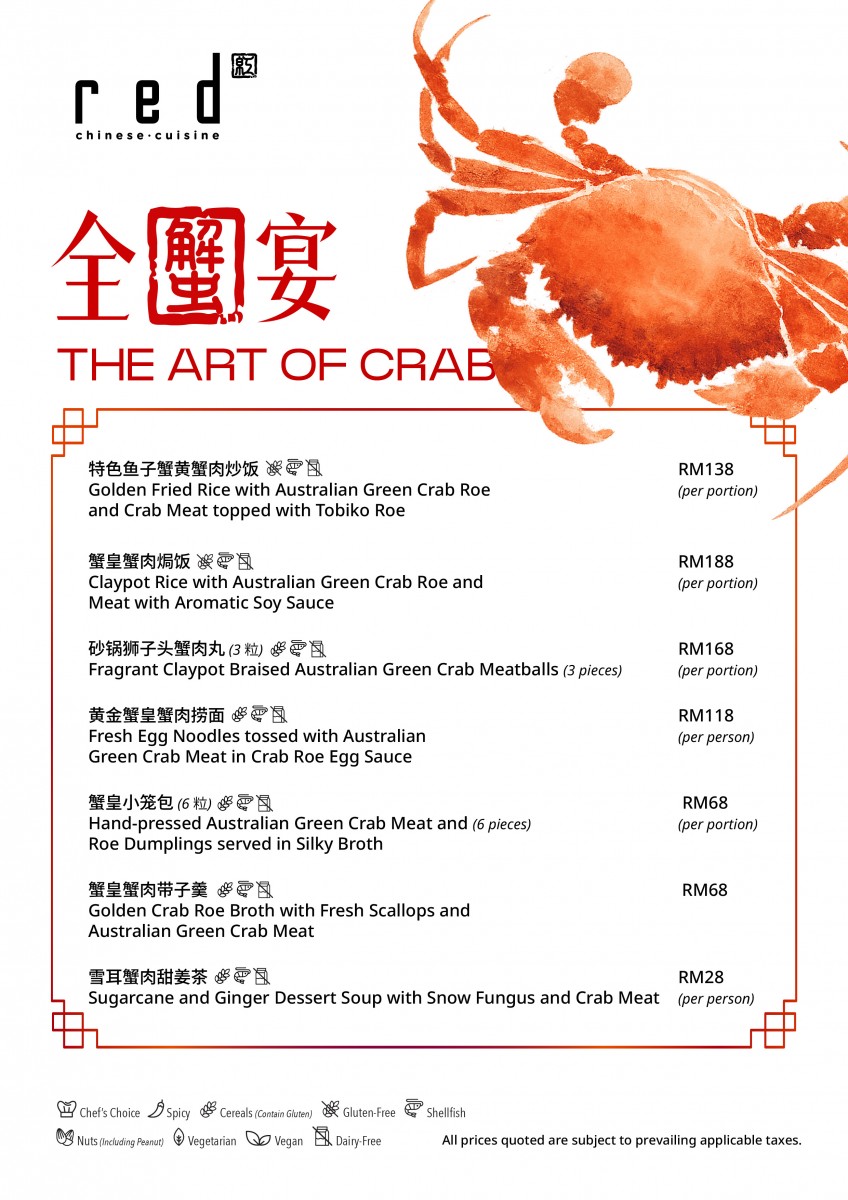 red
chinese·cuisine

全蟹宴
THE ART OF CRAB

特色鱼子蟹黄蟹肉炒饭
Golden Fried Rice with Australian Green Crab Roe and Crab Meat topped with Tobiko Roe
RM138 (per portion)

蟹皇蟹肉焗饭
Claypot Rice with Australian Green Crab Roe and Meat with Aromatic Soy Sauce
RM188 (per portion)

砂锅狮子头蟹肉丸 (3 粒)
Fragrant Claypot Braised Australian Green Crab Meatballs (3 pieces)
RM168 (per portion)

黄金蟹皇蟹肉捞面
Fresh Egg Noodles tossed with Australian Green Crab Meat in Crab Roe Egg Sauce
RM118 (per person)

蟹皇小笼包 (6 粒)
Hand-pressed Australian Green Crab Meat and (6 pieces) Roe Dumplings served in Silky Broth
RM68 (per portion)

蟹皇蟹肉带子羹
Golden Crab Roe Broth with Fresh Scallops and Australian Green Crab Meat
RM68

雪耳蟹肉甜姜茶
Sugarcane and Ginger Dessert Soup with Snow Fungus and Crab Meat
RM28 (per person)

Chef's Choice Spicy Cereals (Contain Gluten) Gluten-Free Shellfish
Nuts (Including Peanut) Vegetarian Vegan Dairy-Free
All prices quoted are subject to prevailing applicable taxes.